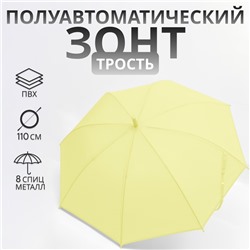 ПОЛУАВТОМАТИЧЕСКИЙ
ЗОНТ
ТРОСТЬ

ПВХ

110 СМ

8 СПИЦ
МЕТАЛЛ